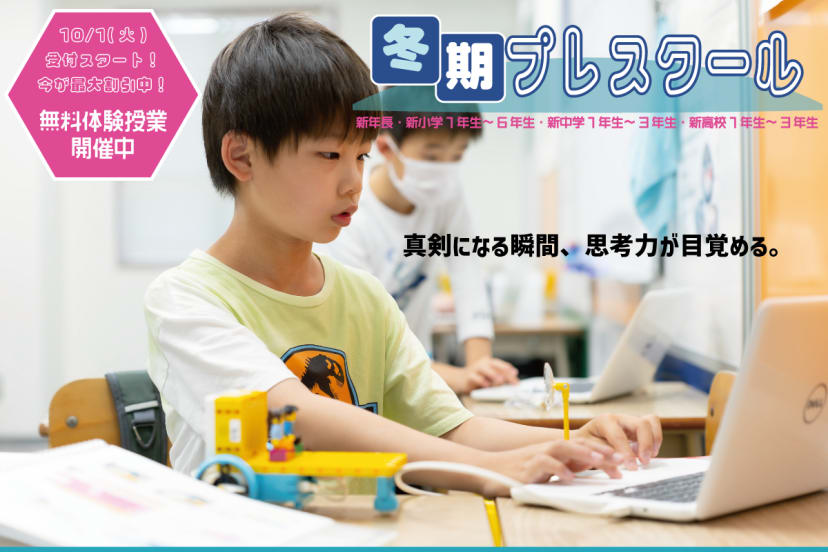 10/1(火)
受付スタート!
今が最大割引中!
無料体験授業
開催中

冬期プレスクール

新年長・新小学1年生~6年生・新中学1年生~3年生・新高校1年生~3年生

真剣になる瞬間、思考力が目覚める。

DELL